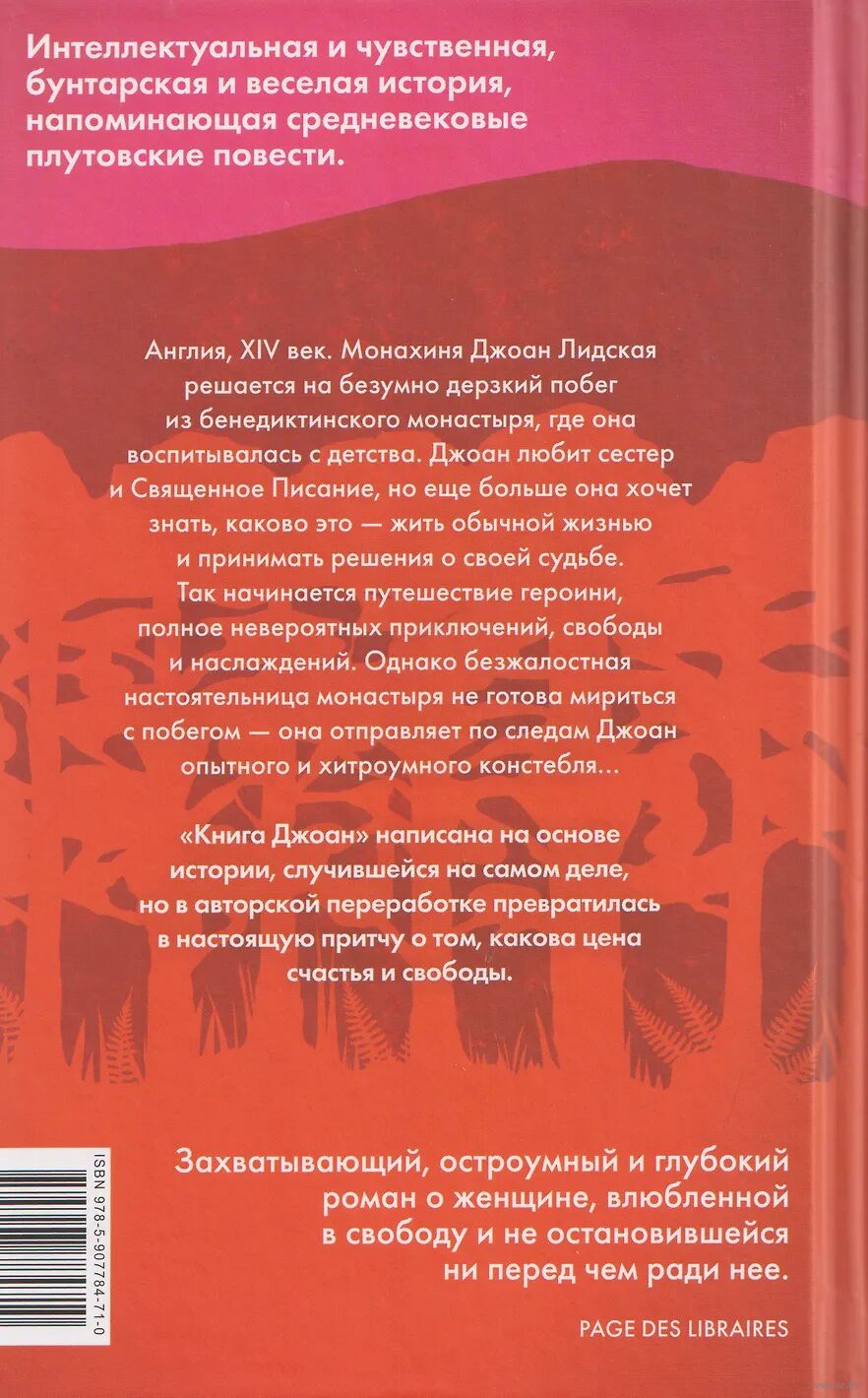 Интеллектуальная и чувственная, бунтарская и веселая история, напоминающая средневековые плутовские повести.

Англия, XIV век. Монахиня Джоан Лидская решается на безумно дерзкий побег из бенедиктинского монастыря, где она воспитывалась с детства. Джоан любит сестер и Священное Писание, но еще больше она хочет знать, каково это — жить обычной жизнью и принимать решения о своей судьбе. Так начинается путешествие героини, полное невероятных приключений, свободы и наслаждений. Однако безжалостная настоятельница монастыря не готова мириться с побегом — она отправляет по следам Джоан опытного и хитроумного констебля...

«Книга Джоан» написана на основе истории, случившейся на самом деле, но в авторской переработке превратилась в настоящую притчу о том, какова цена счастья и свободы.

ISBN 978-5-907784-71-0

Захватывающий, остроумный и глубокий роман о женщине, влюбленной в свободу и не остановившейся ни перед чем ради нее.

PAGE DES LIBRAIRES